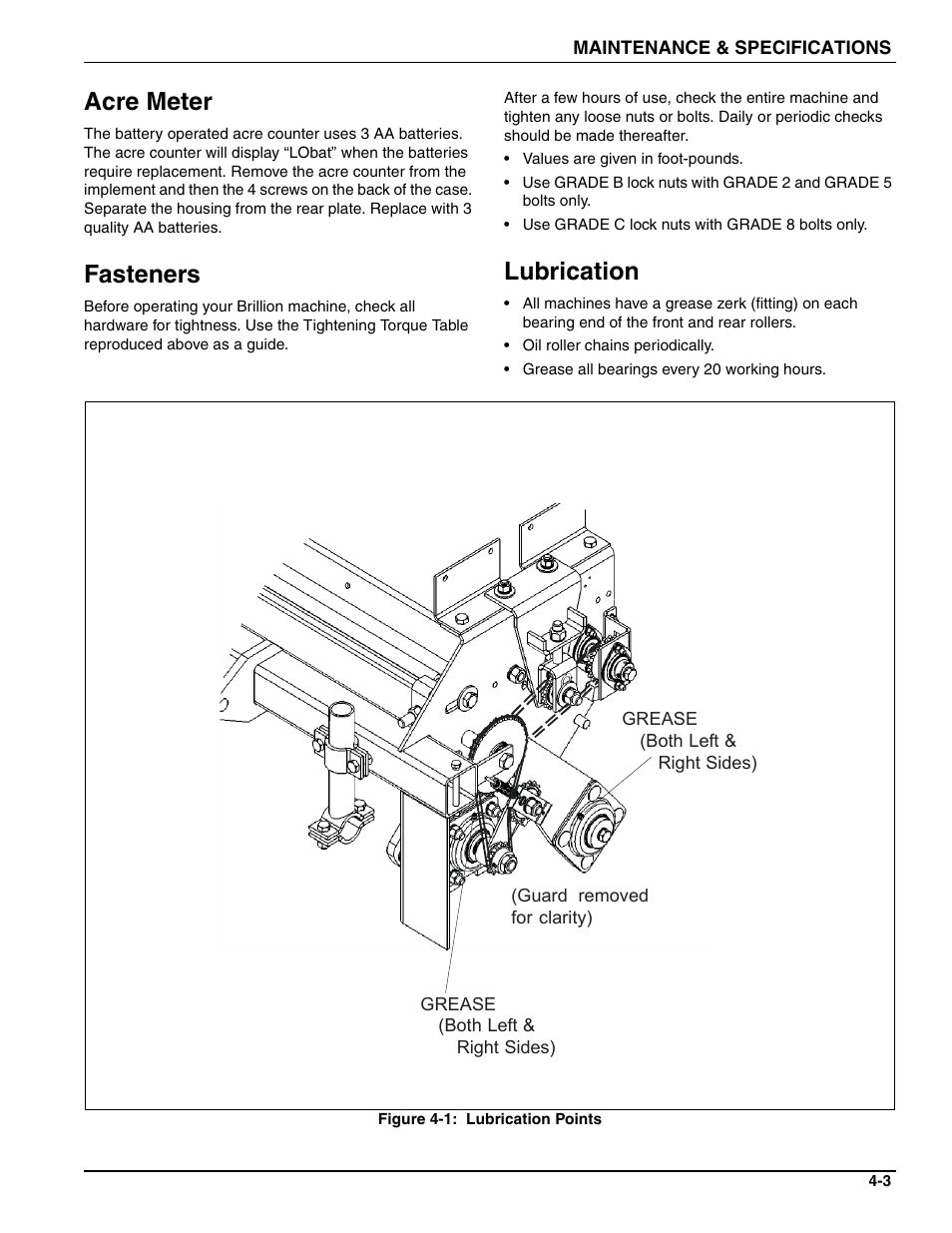 MAINTENANCE & SPECIFICATIONS

Acre Meter

The battery operated acre counter uses 3 AA batteries. The acre counter will display “LObat” when the batteries require replacement. Remove the acre counter from the implement and then the 4 screws on the back of the case. Separate the housing from the rear plate. Replace with 3 quality AA batteries.

Fasteners

Before operating your Brillion machine, check all hardware for tightness. Use the Tightening Torque Table reproduced above as a guide.

After a few hours of use, check the entire machine and tighten any loose nuts or bolts. Daily or periodic checks should be made thereafter.

• Values are given in foot-pounds.
• Use GRADE B lock nuts with GRADE 2 and GRADE 5 bolts only.
• Use GRADE C lock nuts with GRADE 8 bolts only.

Lubrication

• All machines have a grease zerk (fitting) on each bearing end of the front and rear rollers.
• Oil roller chains periodically.
• Grease all bearings every 20 working hours.

GREASE (Both Left & Right Sides)

(Guard removed for clarity)

GREASE (Both Left & Right Sides)

Figure 4-1: Lubrication Points

4-3